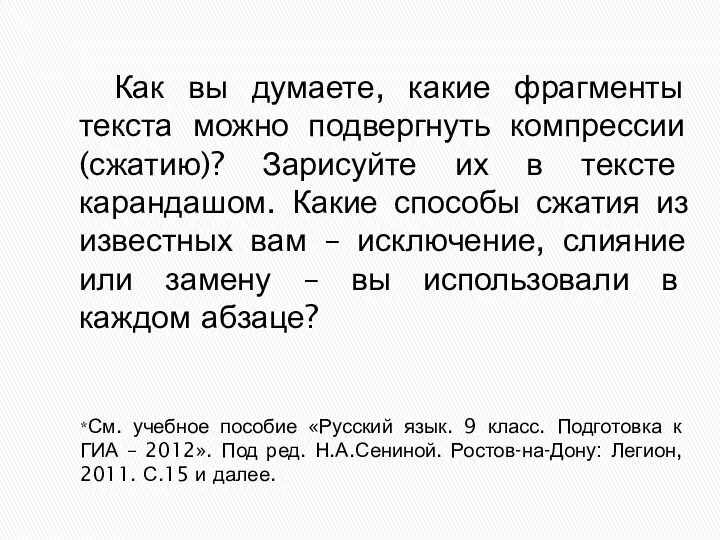 Как вы думаете, какие фрагменты текста можно подвергнуть компрессии (сжатию)? Зарисуйте их в тексте карандашом. Какие способы сжатия из известных вам – исключение, слияние или замену – вы использовали в каждом абзаце?

*См. учебное пособие «Русский язык. 9 класс. Подготовка к ГИА – 2012». Под ред. Н.А.Сениной. Ростов-на-Дону: Легион, 2011. С.15 и далее.